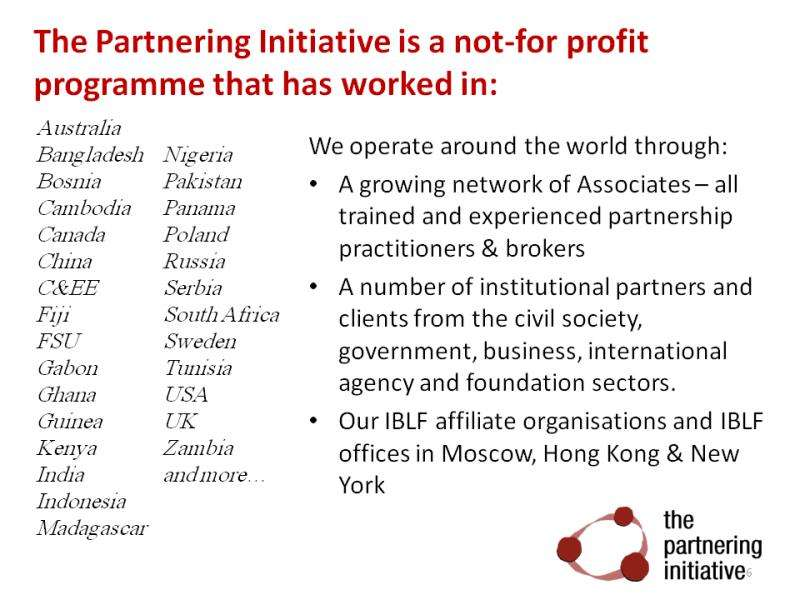 The Partnering Initiative is a not-for profit programme that has worked in:

Australia
Bangladesh
Bosnia
Cambodia
Canada
China
C&EE
Fiji
FSU
Gabon
Ghana
Guinea
Kenya
India
Indonesia
Madagascar

Nigeria
Pakistan
Panama
Poland
Russia
Serbia
South Africa
Sweden
Tunisia
USA
UK
Zambia
and more...

We operate around the world through:

• A growing network of Associates – all trained and experienced partnership practitioners & brokers
• A number of institutional partners and clients from the civil society, government, business, international agency and foundation sectors.
• Our IBLF affiliate organisations and IBLF offices in Moscow, Hong Kong & New York

the
partnering
initiative

6